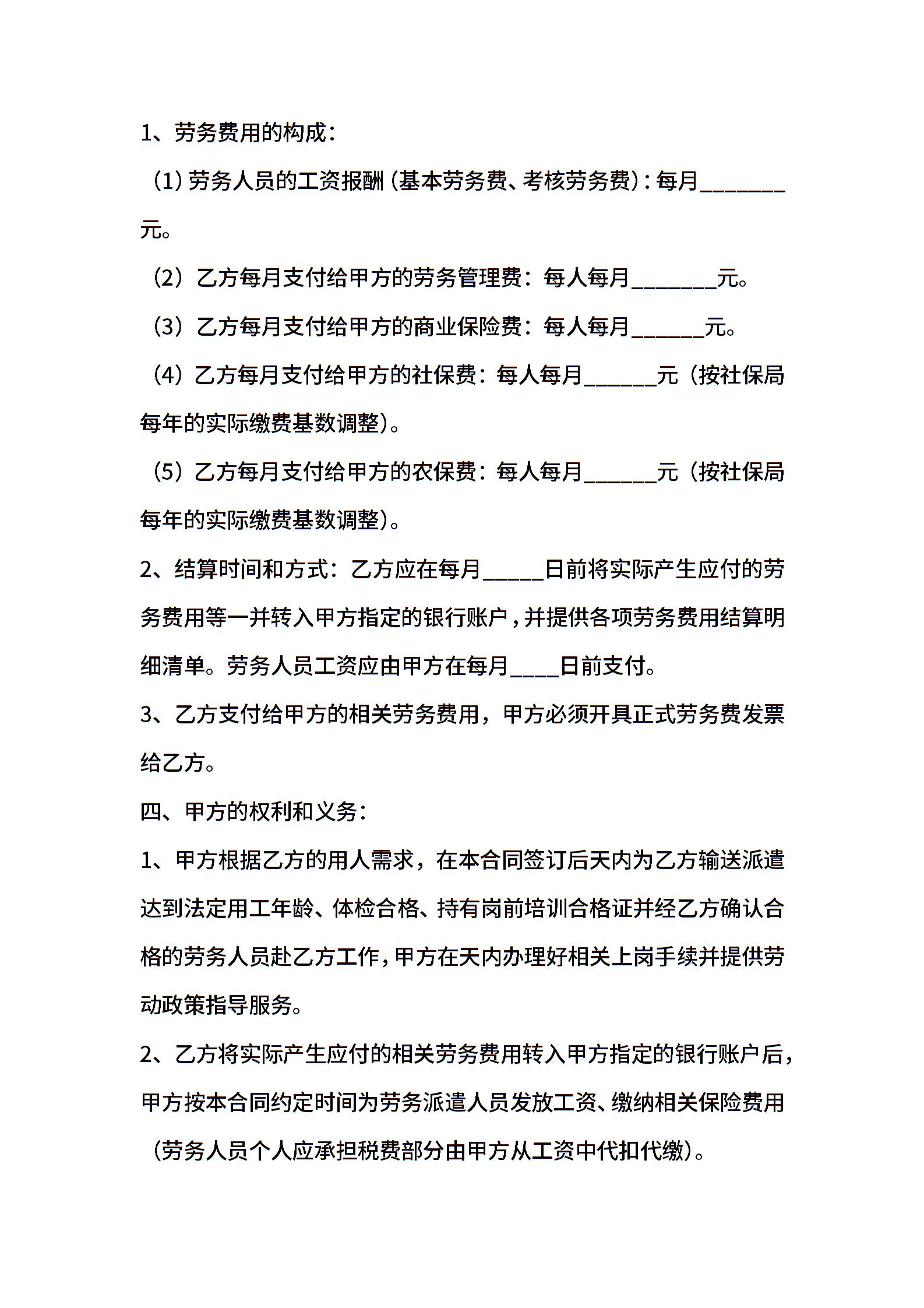 1、劳务费用的构成：

（1）劳务人员的工资报酬（基本劳务费、考核劳务费）：每月________元。

（2）乙方每月支付给甲方的劳务管理费：每人每月________元。

（3）乙方每月支付给甲方的商业保险费：每人每月_______元。

（4）乙方每月支付给甲方的社保费：每人每月_______元（按社保局每年的实际缴费基数调整）。

（5）乙方每月支付给甲方的农保费：每人每月_______元（按社保局每年的实际缴费基数调整）。

2、结算时间和方式：乙方应在每月______日前将实际产生应付的劳务费用等一并转入甲方指定的银行账户，并提供各项劳务费用结算明细清单。劳务人员工资应由甲方在每月_____日前支付。

3、乙方支付给甲方的相关劳务费用，甲方必须开具正式劳务费发票给乙方。

四、甲方的权利和义务：

1、甲方根据乙方的用人需求，在本合同签订后天内为乙方输送派遣达到法定用工年龄、体检合格、持有岗前培训合格证并经乙方确认合格的劳务人员赴乙方工作，甲方在天内办理好相关上岗手续并提供劳动政策指导服务。

2、乙方将实际产生应付的相关劳务费用转入甲方指定的银行账户后，甲方按本合同约定时间为劳务派遣人员发放工资、缴纳相关保险费用（劳务人员个人应承担税费部分由甲方从工资中代扣代缴）。